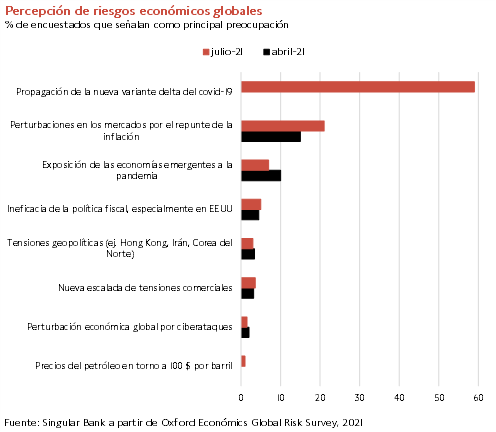 Percepción de riesgos económicos globales
% de encuestados que señalan como principal preocupación

julio-21 abril-21

Propagación de la nueva variante delta del covid-19

Perturbaciones en los mercados por el repunte de la inflación

Exposición de las economías emergentes a la pandemia

Ineficacia de la política fiscal, especialmente en EEUU

Tensiones geopolíticas (ej. Hong Kong, Irán, Corea del Norte)

Nueva escalada de tensiones comerciales

Perturbación económica global por ciberataques

Precios del petróleo en torno a 100 $ por barril

0 10 20 30 40 50 60

Fuente: Singular Bank a partir de Oxford Económics Global Risk Survey, 2021